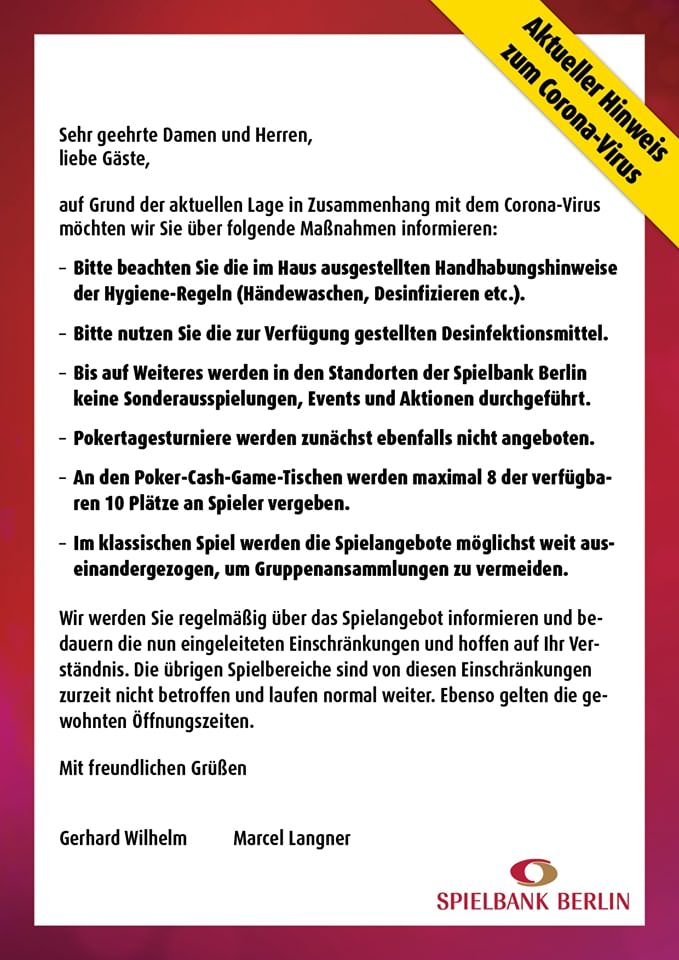 Aktueller Hinweis zum Corona-Virus

Sehr geehrte Damen und Herren,
liebe Gäste,

auf Grund der aktuellen Lage in Zusammenhang mit dem Corona-Virus möchten wir Sie über folgende Maßnahmen informieren:

– Bitte beachten Sie die im Haus ausgestellten Handhabungshinweise der Hygiene-Regeln (Händewaschen, Desinfizieren etc.).

– Bitte nutzen Sie die zur Verfügung gestellten Desinfektionsmittel.

– Bis auf Weiteres werden in den Standorten der Spielbank Berlin keine Sonderausspielungen, Events und Aktionen durchgeführt.

– Pokertagesturniere werden zunächst ebenfalls nicht angeboten.

– An den Poker-Cash-Game-Tischen werden maximal 8 der verfügbaren 10 Plätze an Spieler vergeben.

– Im klassischen Spiel werden die Spielangebote möglichst weit auseinandergezogen, um Gruppenansammlungen zu vermeiden.

Wir werden Sie regelmäßig über das Spielangebot informieren und bedauern die nun eingeleiteten Einschränkungen und hoffen auf Ihr Verständnis. Die übrigen Spielbereiche sind von diesen Einschränkungen zurzeit nicht betroffen und laufen normal weiter. Ebenso gelten die gewohnten Öffnungszeiten.

Mit freundlichen Grüßen

Gerhard Wilhelm Marcel Langner

SPIELBANK BERLIN